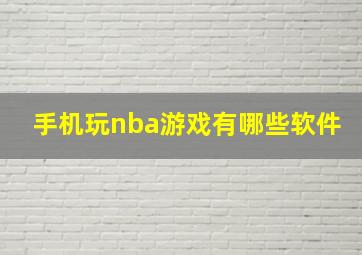 手机玩nba游戏有哪些软件